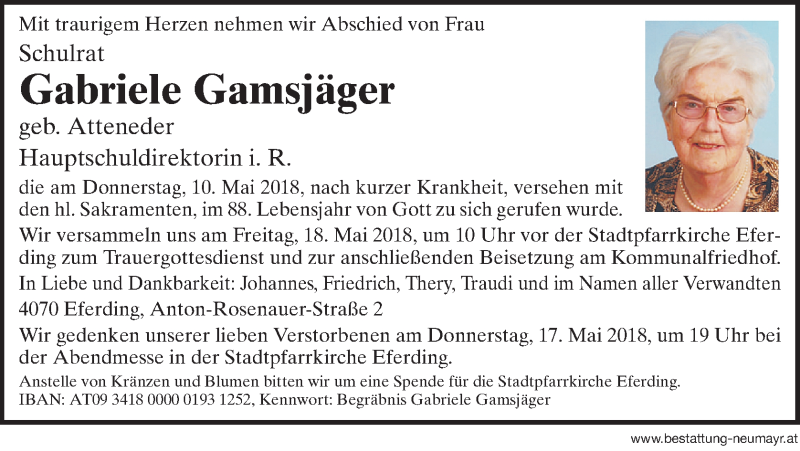 Mit traurigem Herzen nehmen wir Abschied von Frau
Schulrat

Gabriele Gamsjäger

geb. Atteneder

Hauptschuldirektorin i. R.

die am Donnerstag, 10. Mai 2018, nach kurzer Krankheit, versehen mit den hl. Sakramenten, im 88. Lebensjahr von Gott zu sich gerufen wurde.

Wir versammeln uns am Freitag, 18. Mai 2018, um 10 Uhr vor der Stadtpfarrkirche Eferding zum Trauergottesdienst und zur anschließenden Beisetzung am Kommunalfriedhof.

In Liebe und Dankbarkeit: Johannes, Friedrich, Thery, Traudi und im Namen aller Verwandten

4070 Eferding, Anton-Rosenauer-Straße 2

Wir gedenken unserer lieben Verstorbenen am Donnerstag, 17. Mai 2018, um 19 Uhr bei der Abendmesse in der Stadtpfarrkirche Eferding.

Anstelle von Kränzen und Blumen bitten wir um eine Spende für die Stadtpfarrkirche Eferding.
IBAN: AT09 3418 0000 0193 1252, Kennwort: Begräbnis Gabriele Gamsjäger

www.bestattung-neumayr.at